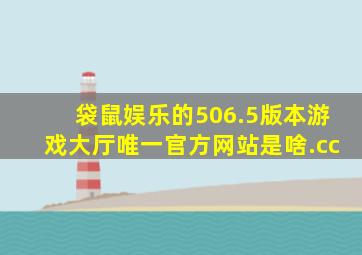 袋鼠娱乐的506.5版本游戏大厅唯一官方网站是啥.cc